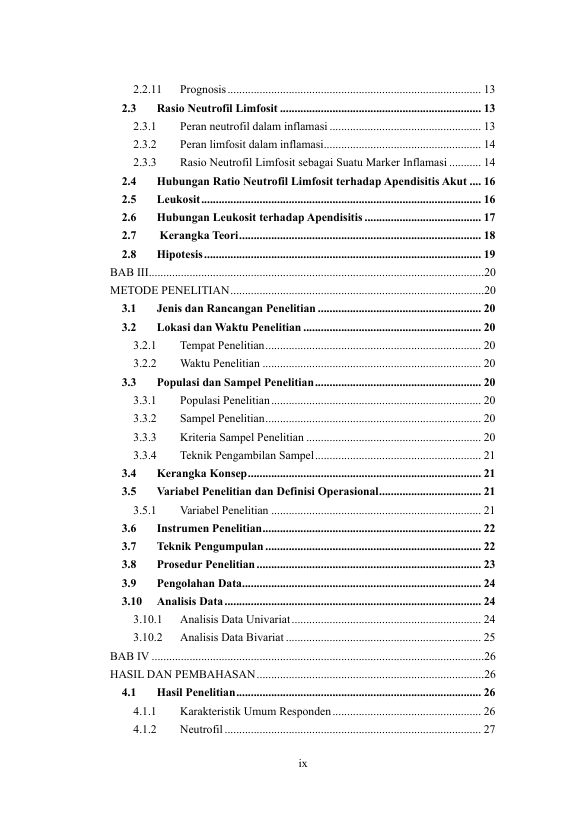 2.2.11 Prognosis 13
2.3 Rasio Neutrofil Limfosit 13
2.3.1 Peran neutrofil dalam inflamasi 13
2.3.2 Peran limfosit dalam inflamasi 14
2.3.3 Rasio Neutrofil Limfosit sebagai Suatu Marker Inflamasi 14
2.4 Hubungan Ratio Neutrofil Limfosit terhadap Apendisitis Akut 16
2.5 Leukosit 16
2.6 Hubungan Leukosit terhadap Apendisitis 17
2.7 Kerangka Teori 18
2.8 Hipotesis 19
BAB III 20
METODE PENELITIAN 20
3.1 Jenis dan Rancangan Penelitian 20
3.2 Lokasi dan Waktu Penelitian 20
3.2.1 Tempat Penelitian 20
3.2.2 Waktu Penelitian 20
3.3 Populasi dan Sampel Penelitian 20
3.3.1 Populasi Penelitian 20
3.3.2 Sampel Penelitian 20
3.3.3 Kriteria Sampel Penelitian 20
3.3.4 Teknik Pengambilan Sampel 21
3.4 Kerangka Konsep 21
3.5 Variabel Penelitian dan Definisi Operasional 21
3.5.1 Variabel Penelitian 21
3.6 Instrumen Penelitian 22
3.7 Teknik Pengumpulan 22
3.8 Prosedur Penelitian 23
3.9 Pengolahan Data 24
3.10 Analisis Data 24
3.10.1 Analisis Data Univariat 24
3.10.2 Analisis Data Bivariat 25
BAB IV 26
HASIL DAN PEMBAHASAN 26
4.1 Hasil Penelitian 26
4.1.1 Karakteristik Umum Responden 26
4.1.2 Neutrofil 27

ix